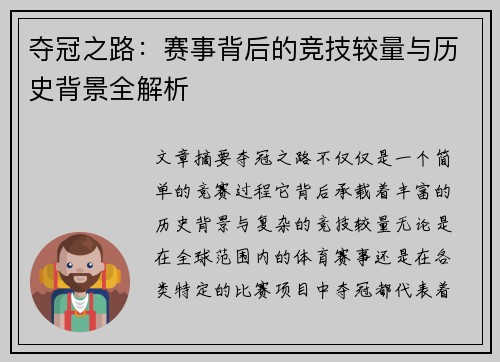 夺冠之路：赛事背后的竞技较量与历史背景全解析

文章摘要夺冠之路不仅仅是一个简单的竞赛过程它背后承载着丰富的历史背景与复杂的竞技较量无论是在全球范围内的体育赛事还是在各类特定的比赛项目中夺冠都代表着